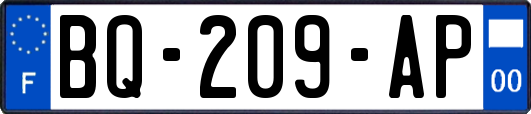 F

BQ-209-AP

00